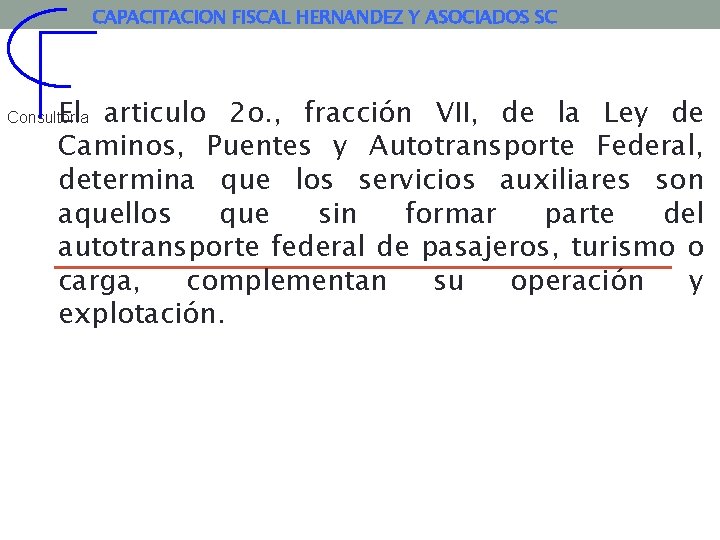 CAPACITACION FISCAL HERNANDEZ Y ASOCIADOS SC

Consultoria

El articulo 2o., fracción VII, de la Ley de Caminos, Puentes y Autotransporte Federal, determina que los servicios auxiliares son aquellos que sin formar parte del autotransporte federal de pasajeros, turismo o carga, complementan su operación y explotación.